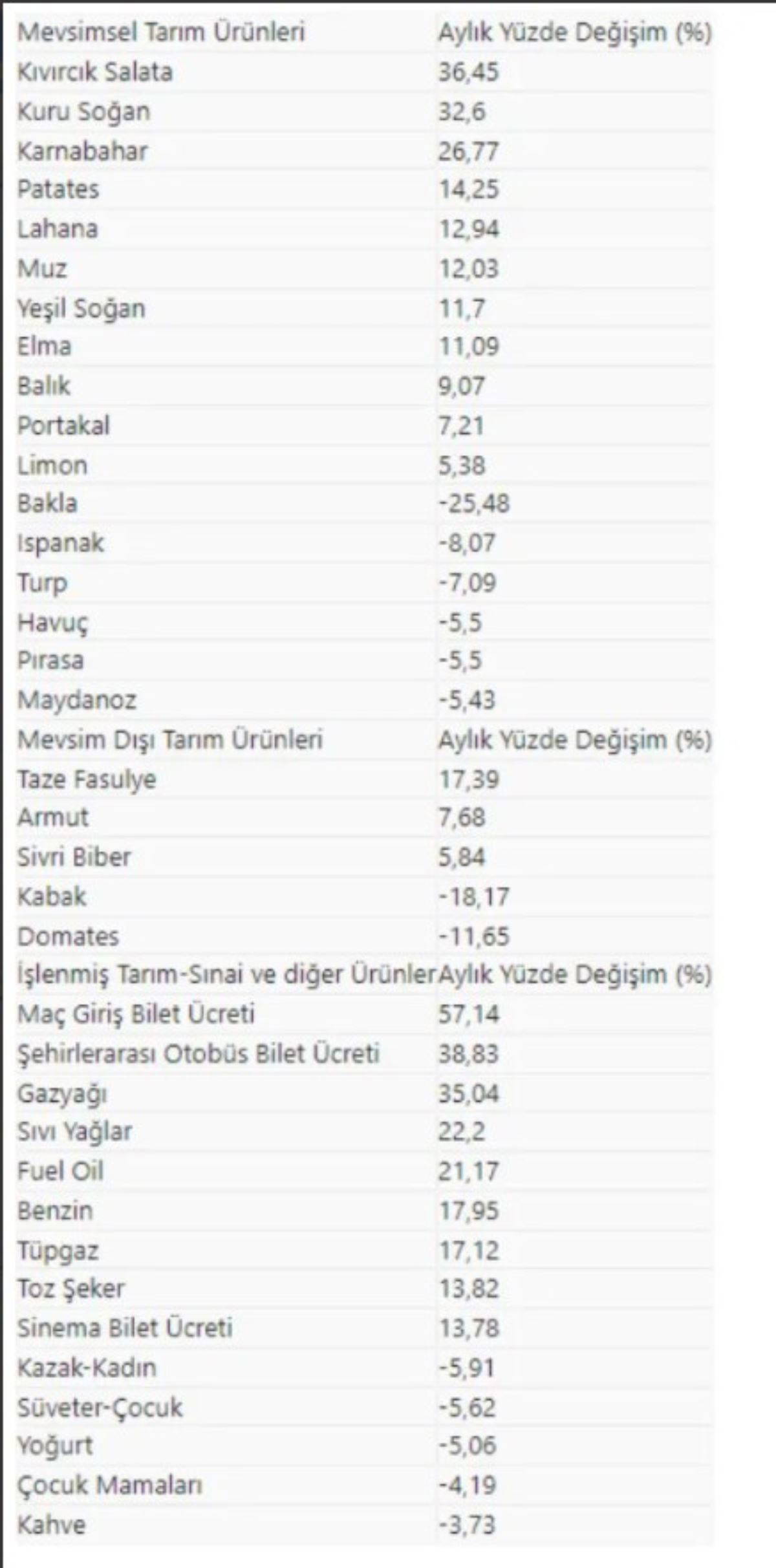 | Mevsimsel Tarım Ürünleri | Aylık Yüzde Değişim (%) |
|---|---|
| Kıvırcık Salata | 36,45 |
| Kuru Soğan | 32,6 |
| Karnabahar | 26,77 |
| Patates | 14,25 |
| Lahana | 12,94 |
| Muz | 12,03 |
| Yeşil Soğan | 11,7 |
| Elma | 11,09 |
| Balık | 9,07 |
| Portakal | 7,21 |
| Limon | 5,38 |
| Bakla | -25,48 |
| Ispanak | -8,07 |
| Turp | -7,09 |
| Havuç | -5,5 |
| Pırasa | -5,5 |
| Maydanoz | -5,43 |
| Mevsim Dışı Tarım Ürünleri | Aylık Yüzde Değişim (%) |
| Taze Fasulye | 17,39 |
| Armut | 7,68 |
| Sivri Biber | 5,84 |
| Kabak | -18,17 |
| Domates | -11,65 |
| İşlenmiş Tarım-Sınai ve diğer Ürünler | Aylık Yüzde Değişim (%) |
| Maç Giriş Bilet Ücreti | 57,14 |
| Şehirlerarası Otobüs Bilet Ücreti | 38,83 |
| Gazyağı | 35,04 |
| Sıvı Yağlar | 22,2 |
| Fuel Oil | 21,17 |
| Benzin | 17,95 |
| Tüpgaz | 17,12 |
| Toz Şeker | 13,82 |
| Sinema Bilet Ücreti | 13,78 |
| Kazak-Kadın | -5,91 |
| Süveter-Çocuk | -5,62 |
| Yoğurt | -5,06 |
| Çocuk Mamaları | -4,19 |
| Kahve | -3,73 |